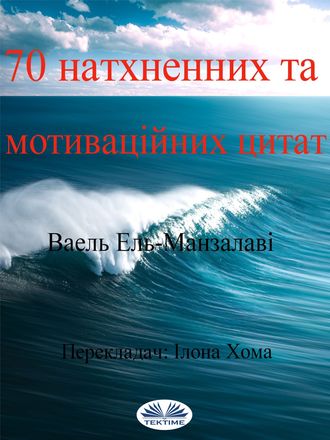 70 натхненних та мотиваційних цитат

Ваель Ель-Манзалаві

Перекладач: Ілона Хома

TEKTIME